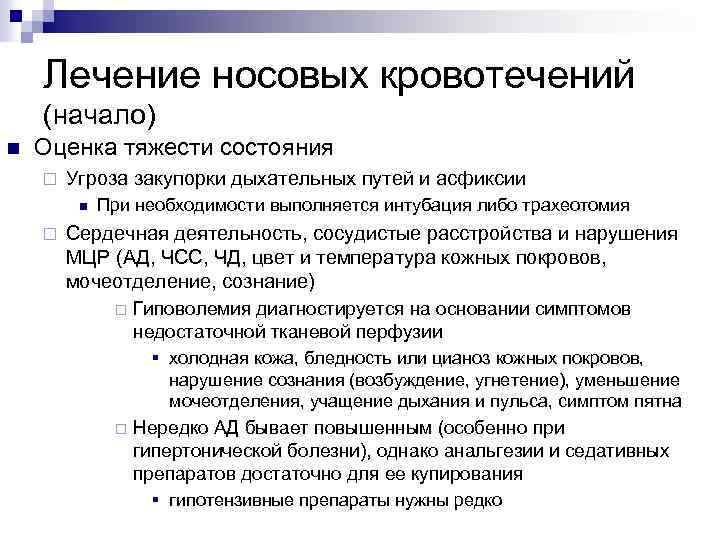 Лечение носовых кровотечений (начало)

Оценка тяжести состояния

Угроза закупорки дыхательных путей и асфиксии

При необходимости выполняется интубация либо трахеотомия

Сердечная деятельность, сосудистые расстройства и нарушения МЦР (АД, ЧСС, ЧД, цвет и температура кожных покровов, мочеотделение, сознание)

Гиповолемия диагностируется на основании симптомов недостаточной тканевой перфузии

холодная кожа, бледность или цианоз кожных покровов, нарушение сознания (возбуждение, угнетение), уменьшение мочеотделения, учащение дыхания и пульса, симптом пятна

Нередко АД бывает повышенным (особенно при гипертонической болезни), однако анальгезии и седативных препаратов достаточно для ее купирования

гипотензивные препараты нужны редко